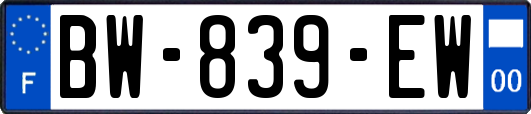 F
BW-839-EW
00